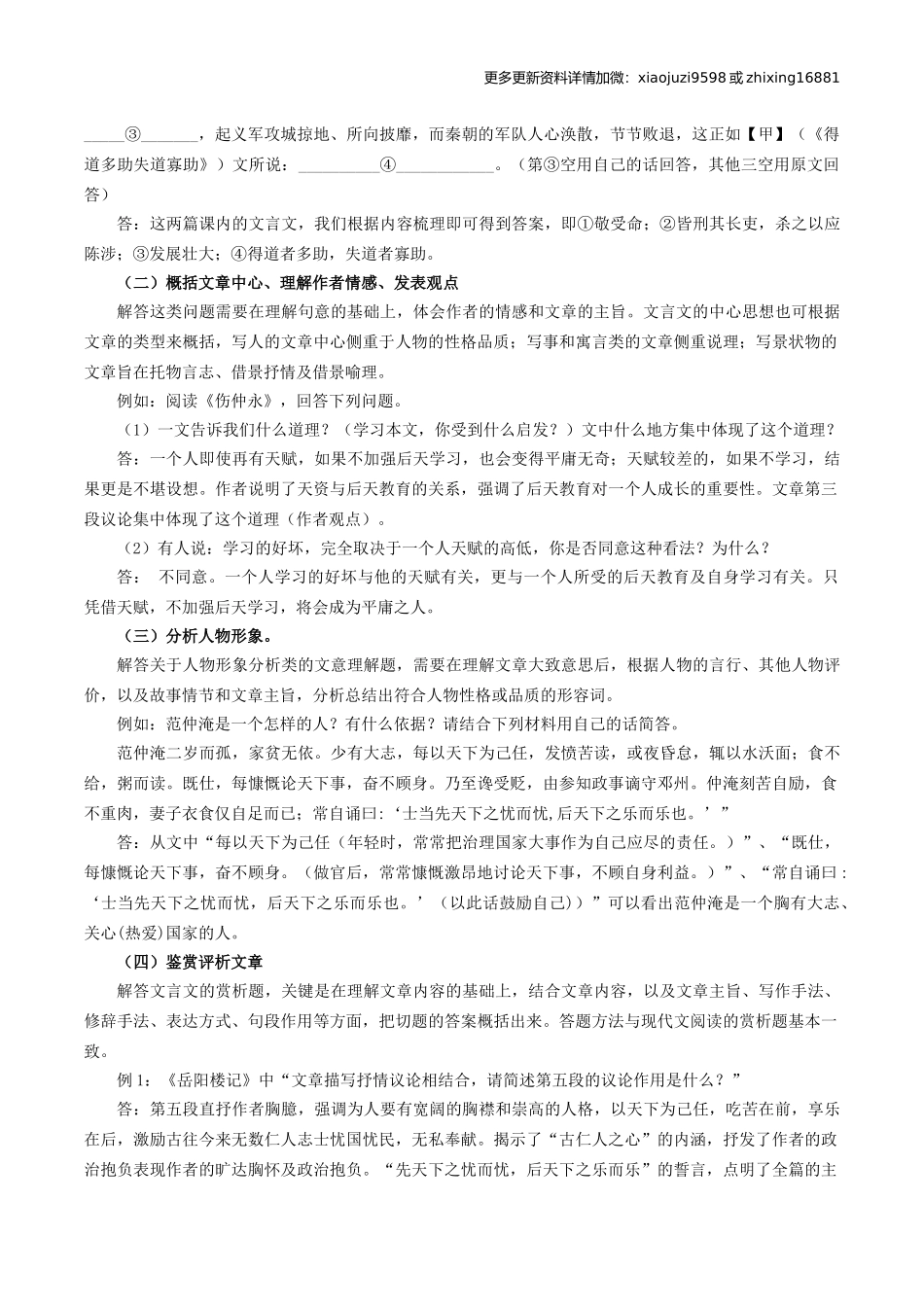 更多更新资料详情加微：xiaojuzi9598 或 zhixing16881

\_\_\_\_\_③\_\_\_\_\_\_\_，起义军攻城掠地、所向披靡，而秦朝的军队人心涣散，节节败退，这正如【甲】（《得道多助失道寡助》）文所说：\_\_\_\_\_\_\_\_\_\_④\_\_\_\_\_\_\_\_\_\_\_\_。（第③空用自己的话回答，其他三空用原文回答）

答：这两篇课内的文言文，我们根据内容梳理即可得到答案，即①敬受命；②皆刑其长吏，杀之以应陈涉；③发展壮大；④得道者多助，失道者寡助。

（二）概括文章中心、理解作者情感、发表观点

解答这类问题需要在理解句意的基础上，体会作者的情感和文章的主旨。文言文的中心思想也可根据文章的类型来概括，写人的文章中心侧重于人物的性格品质；写事和寓言类的文章侧重说理；写景状物的文章旨在托物言志、借景抒情及借景喻理。

例如：阅读《伤仲永》，回答下列问题。

（1）一文告诉我们什么道理？（学习本文，你受到什么启发？）文中什么地方集中体现了这个道理？

答：一个人即使再有天赋，如果不加强后天学习，也会变得平庸无奇；天赋较差的，如果不学习，结果更是不堪设想。作者说明了天资与后天教育的关系，强调了后天教育对一个人成长的重要性。文章第三段议论集中体现了这个道理（作者观点）。

（2）有人说：学习的好坏，完全取决于一个人天赋的高低，你是否同意这种看法？为什么？

答： 不同意。一个人学习的好坏与他的天赋有关，更与一个人所受的后天教育及自身学习有关。只凭借天赋，不加强后天学习，将会成为平庸之人。

（三）分析人物形象。

解答关于人物形象分析类的文意理解题，需要在理解文章大致意思后，根据人物的言行、其他人物评价，以及故事情节和文章主旨，分析总结出符合人物性格或品质的形容词。

例如：范仲淹是一个怎样的人？有什么依据？请结合下列材料用自己的话简答。

范仲淹二岁而孤，家贫无依。少有大志，每以天下为己任，发愤苦读，或夜昏怠，辄以水沃面；食不给，粥而读。既仕，每慷慨论天下事，奋不顾身。乃至谗受贬，由参知政事谪守邓州。仲淹刻苦自励，食不重肉，妻子衣食仅自足而已；常自诵曰：‘士当先天下之忧而忧,后天下之乐而乐也。’”

答：从文中“每以天下为己任（年轻时，常常把治理国家大事作为自己应尽的责任。）”、“既仕，每慷慨论天下事，奋不顾身。（做官后，常常慷慨激昂地讨论天下事，不顾自身利益。）”、“常自诵曰：‘士当先天下之忧而忧，后天下之乐而乐也。’（以此话鼓励自己））”可以看出范仲淹是一个胸有大志、关心(热爱)国家的人。

（四）鉴赏评析文章

解答文言文的赏析题，关键是在理解文章内容的基础上，结合文章内容，以及文章主旨、写作手法、修辞手法、表达方式、句段作用等方面，把切题的答案概括出来。答题方法与现代文阅读的赏析题基本一致。

例 1：《岳阳楼记》中“文章描写抒情议论相结合，请简述第五段的议论作用是什么？”

答：第五段直抒作者胸臆，强调为人要有宽阔的胸襟和崇高的人格，以天下为己任，吃苦在前，享乐在后，激励古往今来无数仁人志士忧国忧民，无私奉献。揭示了“古仁人之心”的内涵，抒发了作者的政治抱负表现作者的旷达胸怀及政治抱负。“先天下之忧而忧，后天下之乐而乐”的誓言，点明了全篇的主